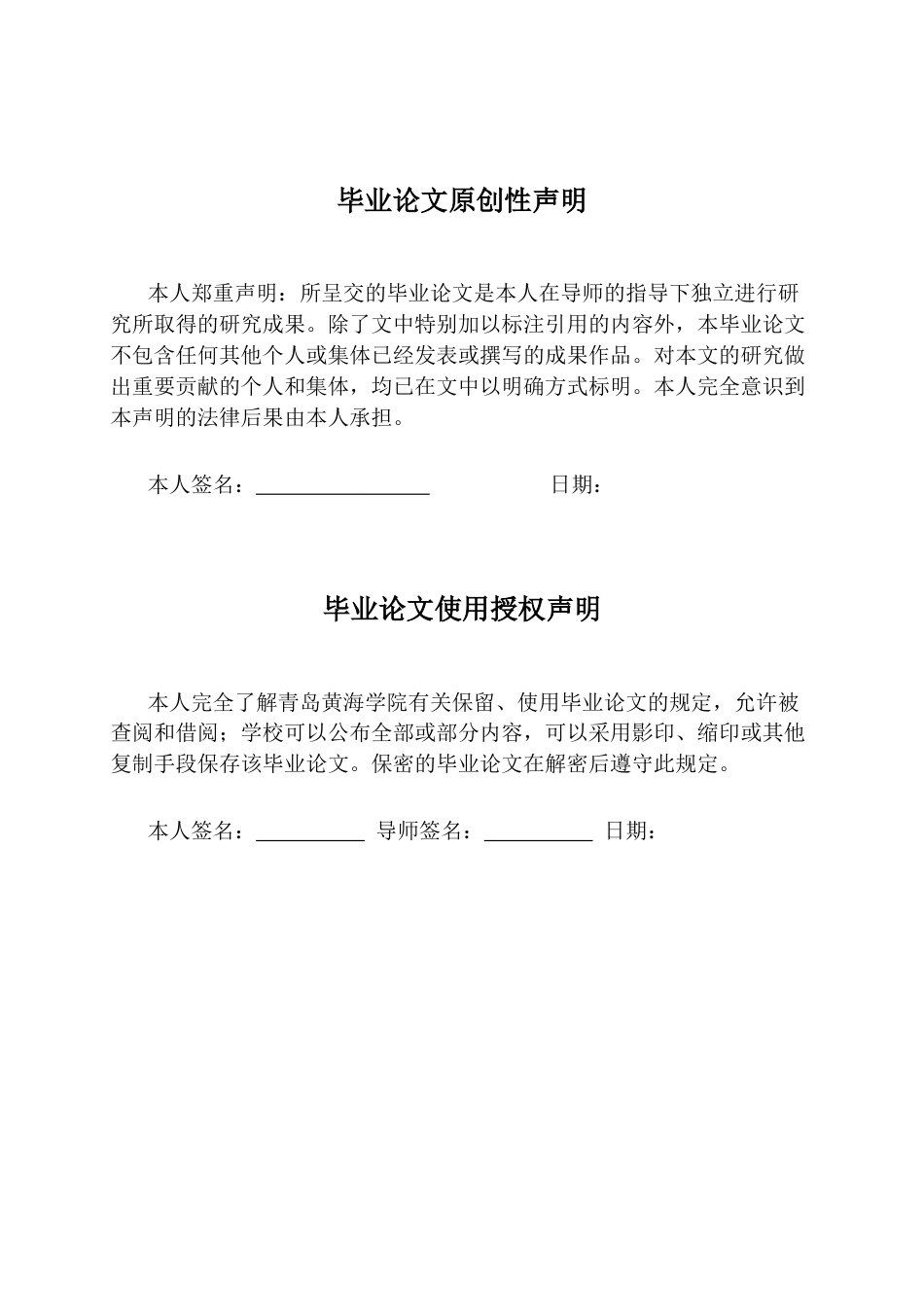 毕业论文原创性声明

本人郑重声明：所呈交的毕业论文是本人在导师的指导下独立进行研究所取得的研究成果。除了文中特别加以标注引用的内容外，本毕业论文不包含任何其他个人或集体已经发表或撰写的成果作品。对本文的研究做出重要贡献的个人和集体，均已在文中以明确方式标明。本人完全意识到本声明的法律后果由本人承担。

本人签名：____ 日期：

毕业论文使用授权声明

本人完全了解青岛黄海学院有关保留、使用毕业论文的规定，允许被查阅和借阅；学校可以公布全部或部分内容，可以采用影印、缩印或其他复制手段保存该毕业论文。保密的毕业论文在解密后遵守此规定。

本人签名：____ 导师签名：____ 日期：